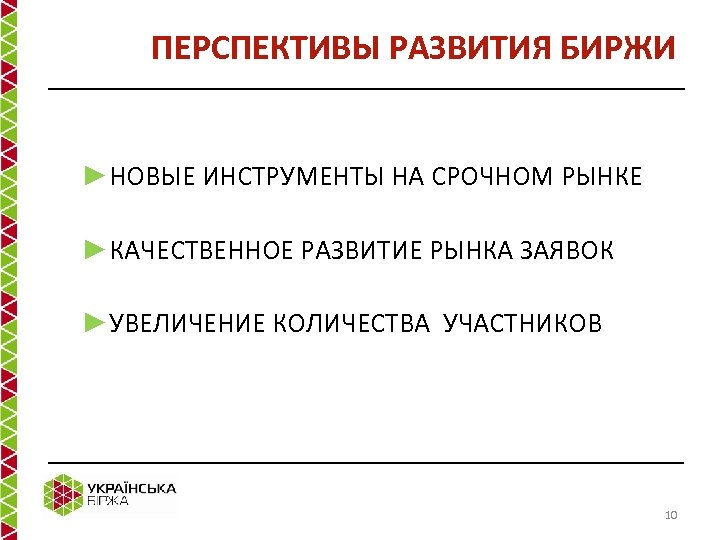 ПЕРСПЕКТИВЫ РАЗВИТИЯ БИРЖИ

►НОВЫЕ ИНСТРУМЕНТЫ НА СРОЧНОМ РЫНКЕ

►КАЧЕСТВЕННОЕ РАЗВИТИЕ РЫНКА ЗАЯВОК

►УВЕЛИЧЕНИЕ КОЛИЧЕСТВА УЧАСТНИКОВ

УКРАЇНСЬКА БІРЖА

10